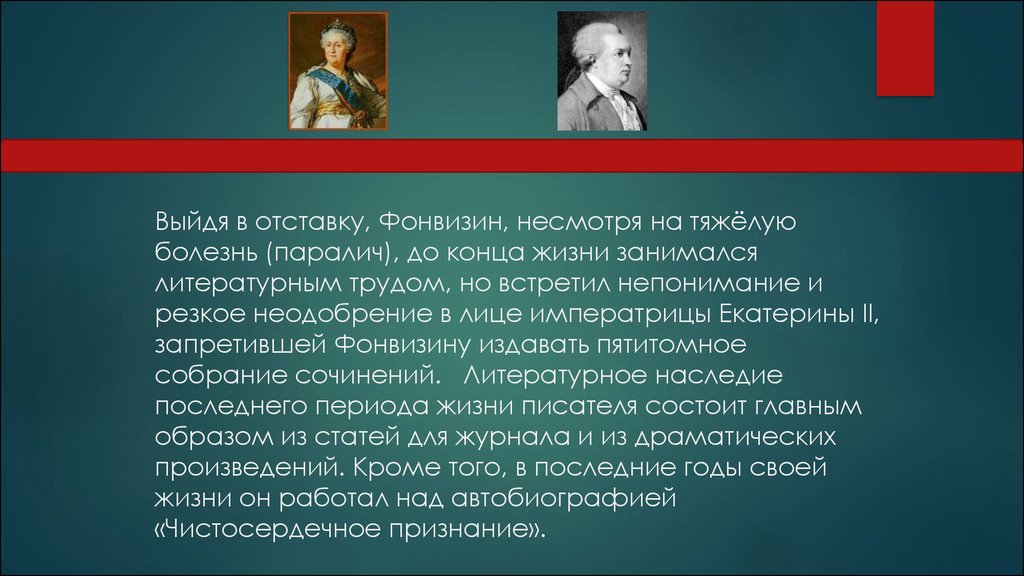 Выйдя в отставку, Фонвизин, несмотря на тяжёлую болезнь (паралич), до конца жизни занимался литературным трудом, но встретил непонимание и резкое неодобрение в лице императрицы Екатерины II, запретившей Фонвизину издавать пятитомное собрание сочинений. Литературное наследие последнего периода жизни писателя состоит главным образом из статей для журнала и из драматических произведений. Кроме того, в последние годы своей жизни он работал над автобиографией «Чистосердечное признание».